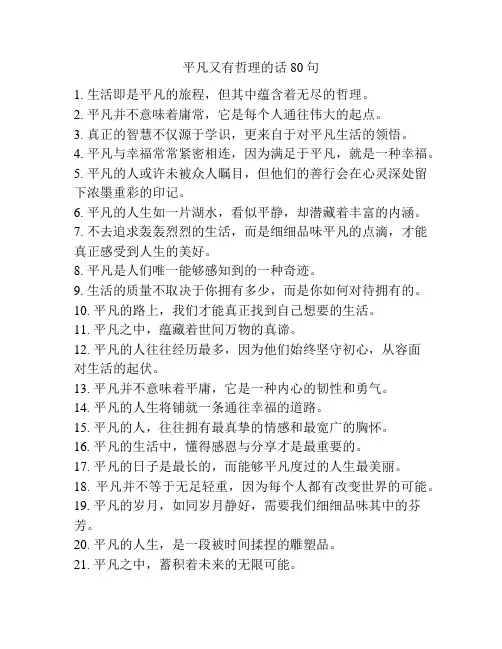 平凡又有哲理的话 80 句

1. 生活即是平凡的旅程，但其中蕴含着无尽的哲理。
2. 平凡并不意味着庸常，它是每个人通往伟大的起点。
3. 真正的智慧不仅源于学识，更来自于对平凡生活的领悟。
4. 平凡与幸福常常紧密相连，因为满足于平凡，就是一种幸福。
5. 平凡的人或许未被众人瞩目，但他们的善行会在心灵深处留下浓墨重彩的印记。
6. 平凡的人生如一片湖水，看似平静，却潜藏着丰富的内涵。
7. 不去追求轰轰烈烈的生活，而是细细品味平凡的点滴，才能真正感受到人生的美好。
8. 平凡是人们唯一能够感知到的一种奇迹。
9. 生活的质量不取决于你拥有多少，而是你如何对待拥有的。
10. 平凡的路上，我们才能真正找到自己想要的生活。
11. 平凡之中，蕴藏着世间万物的真谛。
12. 平凡的人往往经历最多，因为他们始终坚守初心，从容面对生活的起伏。
13. 平凡并不意味着平庸，它是一种内心的韧性和勇气。
14. 平凡的人生将铺就一条通往幸福的道路。
15. 平凡的人，往往拥有最真挚的情感和最宽广的胸怀。
16. 平凡的生活中，懂得感恩与分享才是最重要的。
17. 平凡的日子是最长的，而能够平凡度过的人生最美丽。
18. 平凡并不等于无足轻重，因为每个人都有改变世界的可能。
19. 平凡的岁月，如同岁月静好，需要我们细细品味其中的芬芳。
20. 平凡的人生，是一段被时间揉捏的雕塑品。
21. 平凡之中，蓄积着未来的无限可能。